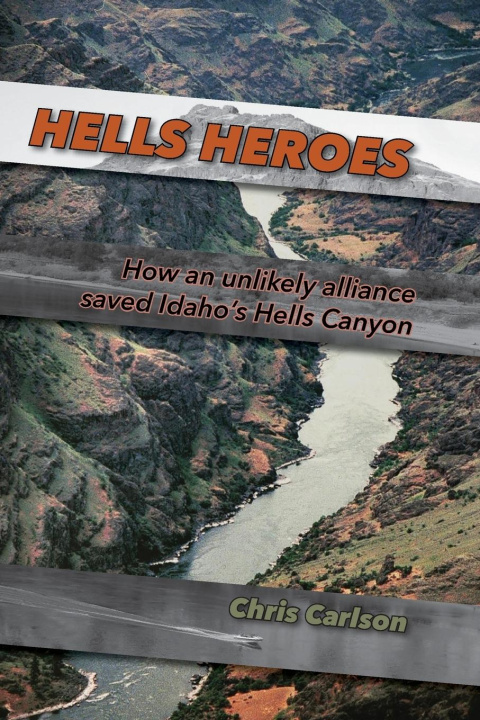 HELLS HEROES

How an unlikely alliance saved Idaho's Hells Canyon

Chris Carlson